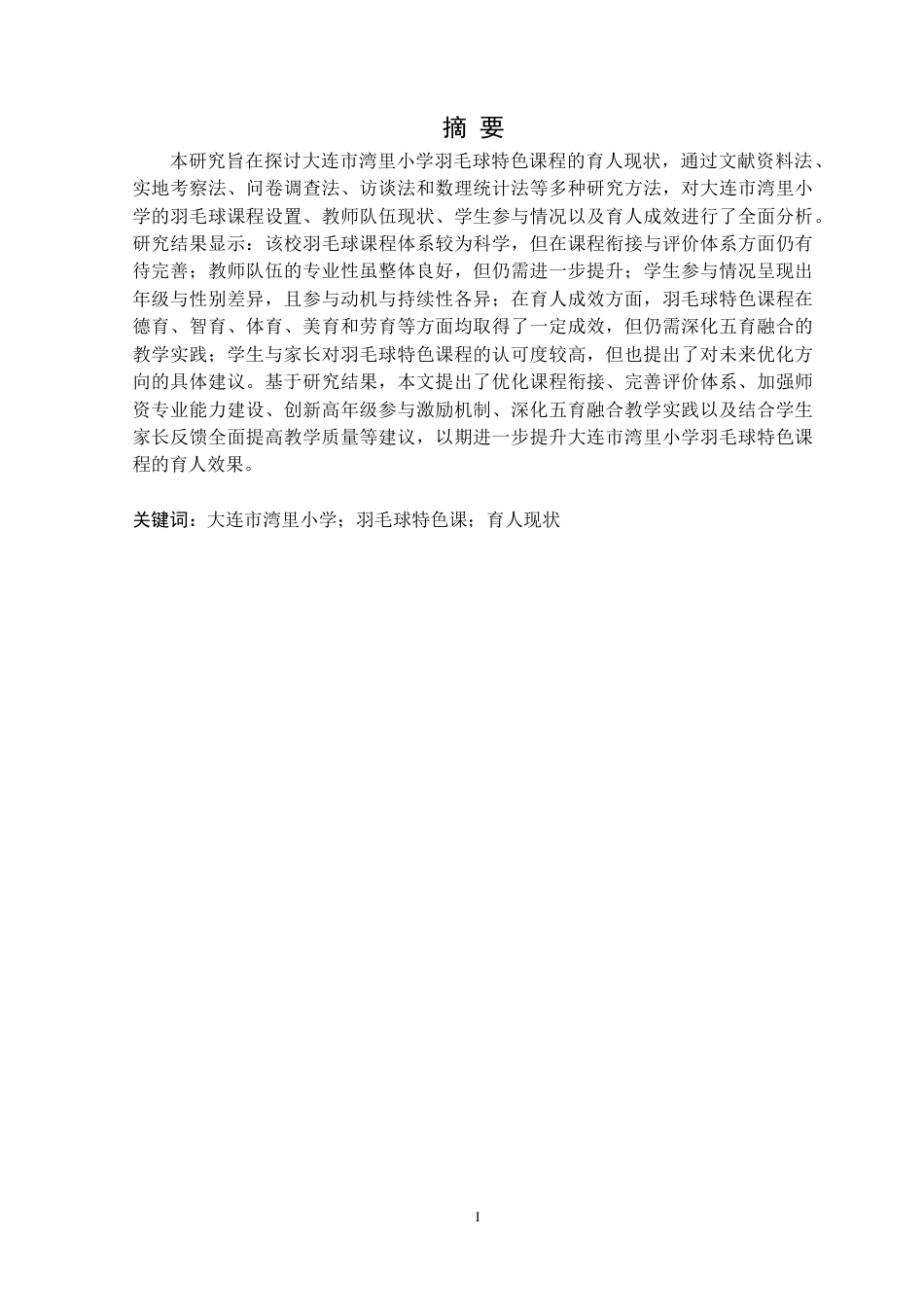 摘 要

本研究旨在探讨大连市湾里小学羽毛球特色课程的育人现状，通过文献资料法、实地考察法、问卷调查法、访谈法和数理统计法等多种研究方法，对大连市湾里小学的羽毛球课程设置、教师队伍现状、学生参与情况以及育人成效进行了全面分析。研究结果显示：该校羽毛球课程体系较为科学，但在课程衔接与评价体系方面仍有待完善；教师队伍的专业性虽整体良好，但仍需进一步提升；学生参与情况呈现出年级与性别差异，且参与动机与持续性各异；在育人成效方面，羽毛球特色课程在德育、智育、体育、美育和劳育等方面均取得了一定成效，但仍需深化五育融合的教学实践；学生与家长对羽毛球特色课程的认可度较高，但也提出了对未来优化方向的具体建议。基于研究结果，本文提出了优化课程衔接、完善评价体系、加强师资专业能力建设、创新高年级参与激励机制、深化五育融合教学实践以及结合学生家长反馈全面提高教学质量等建议，以期进一步提升大连市湾里小学羽毛球特色课程的育人效果。

关键词：大连市湾里小学；羽毛球特色课；育人现状

I